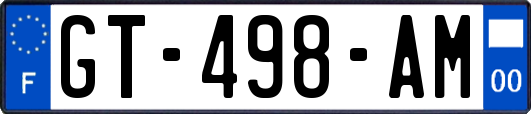 F
GT-498-AM
00